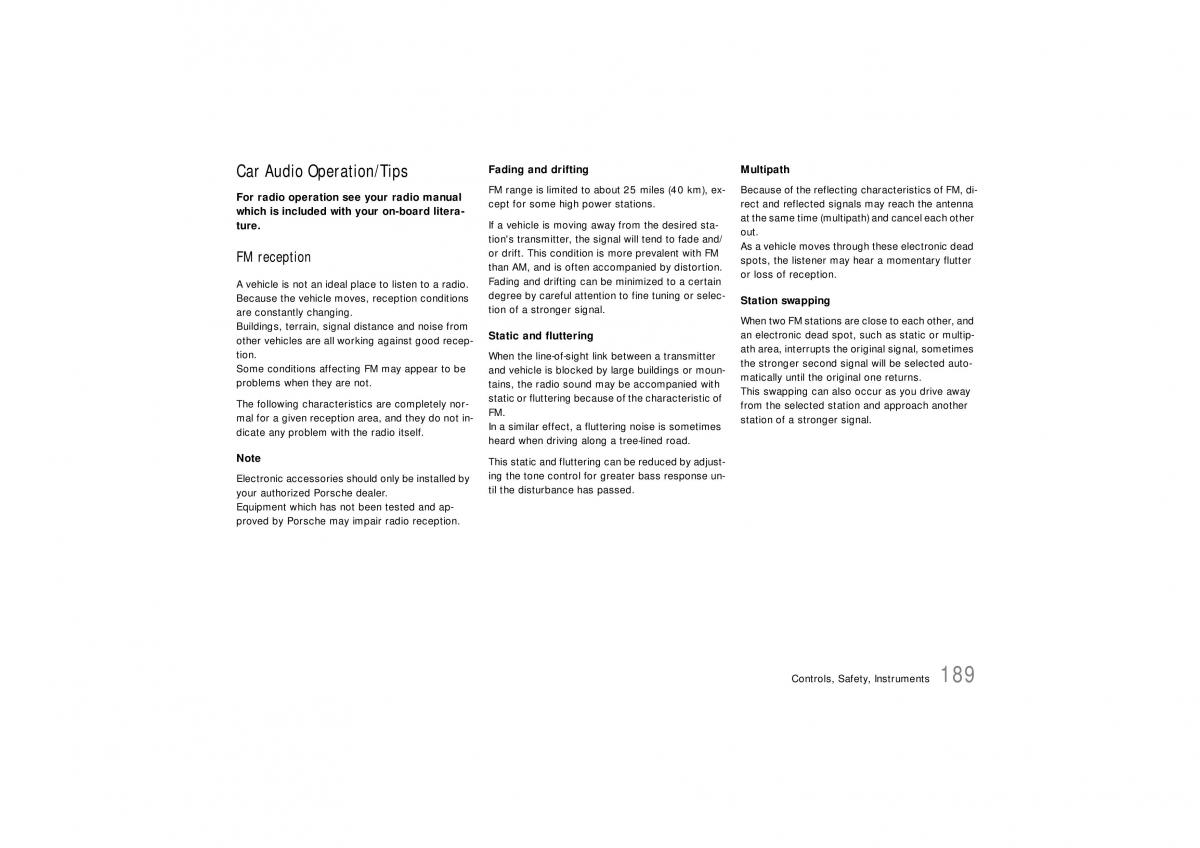 Car Audio Operation/Tips

For radio operation see your radio manual which is included with your on-board literature.

FM reception

A vehicle is not an ideal place to listen to a radio. Because the vehicle moves, reception conditions are constantly changing.
Buildings, terrain, signal distance and noise from other vehicles are all working against good reception.
Some conditions affecting FM may appear to be problems when they are not.

The following characteristics are completely normal for a given reception area, and they do not indicate any problem with the radio itself.

Note

Electronic accessories should only be installed by your authorized Porsche dealer.
Equipment which has not been tested and approved by Porsche may impair radio reception.

Fading and drifting

FM range is limited to about 25 miles (40 km), except for some high power stations.

If a vehicle is moving away from the desired station's transmitter, the signal will tend to fade and/or drift. This condition is more prevalent with FM than AM, and is often accompanied by distortion. Fading and drifting can be minimized to a certain degree by careful attention to fine tuning or selection of a stronger signal.

Static and fluttering

When the line-of-sight link between a transmitter and vehicle is blocked by large buildings or mountains, the radio sound may be accompanied with static or fluttering because of the characteristic of FM.
In a similar effect, a fluttering noise is sometimes heard when driving along a tree-lined road.

This static and fluttering can be reduced by adjusting the tone control for greater bass response until the disturbance has passed.

Multipath

Because of the reflecting characteristics of FM, direct and reflected signals may reach the antenna at the same time (multipath) and cancel each other out.
As a vehicle moves through these electronic dead spots, the listener may hear a momentary flutter or loss of reception.

Station swapping

When two FM stations are close to each other, and an electronic dead spot, such as static or multipath area, interrupts the original signal, sometimes the stronger second signal will be selected automatically until the original one returns.
This swapping can also occur as you drive away from the selected station and approach another station of a stronger signal.

Controls, Safety, Instruments 189